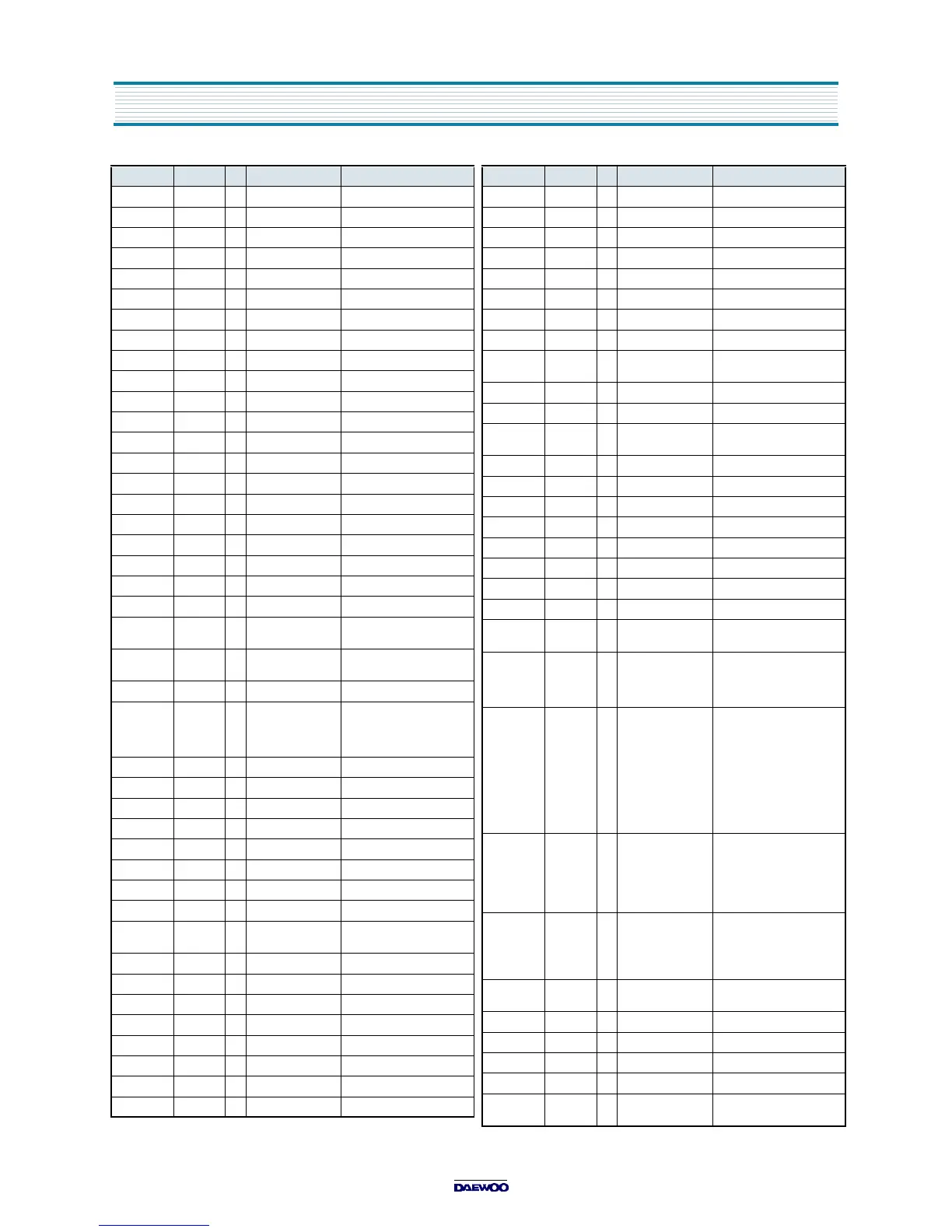 DAEWOO